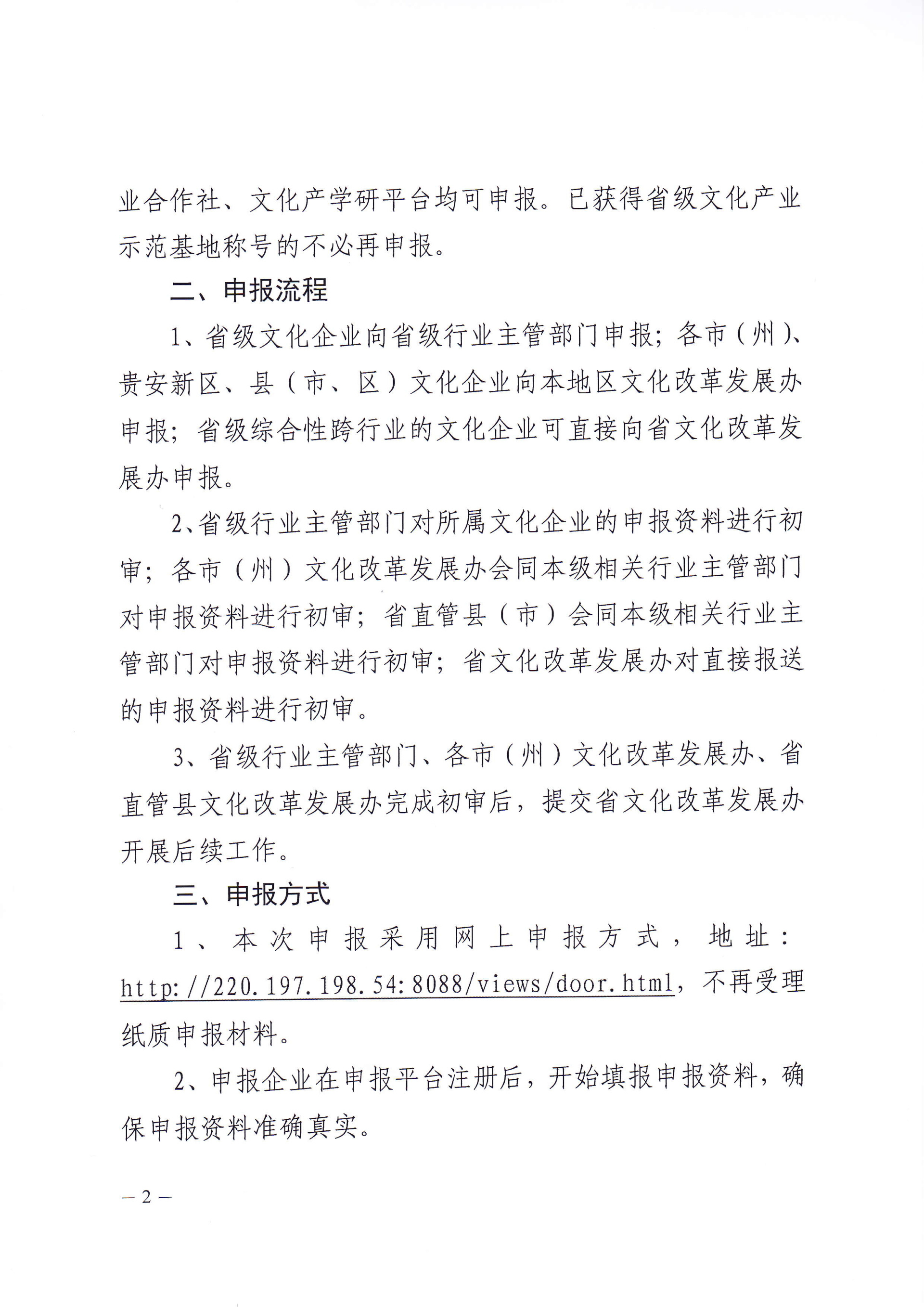 业合作社、文化产学研平台均可申报。已获得省级文化产业示范基地称号的不必再申报。

二、申报流程

1、省级文化企业向省级行业主管部门申报；各市（州）、贵安新区、县（市、区）文化企业向本地区文化改革发展办申报；省级综合性跨行业的文化企业可直接向省文化改革发展办申报。

2、省级行业主管部门对所属文化企业的申报资料进行初审；各市（州）文化改革发展办会同本级相关行业主管部门对申报资料进行初审；省直管县（市）会同本级相关行业主管部门对申报资料进行初审；省文化改革发展办对直接报送的申报资料进行初审。

3、省级行业主管部门、各市（州）文化改革发展办、省直管县文化改革发展办完成初审后，提交省文化改革发展办开展后续工作。

三、申报方式

1、本次申报采用网上申报方式，地址：http://220.197.198.54:8088/views/door.html，不再受理纸质申报材料。

2、申报企业在申报平台注册后，开始填报申报资料，确保申报资料准确真实。

— 2 —